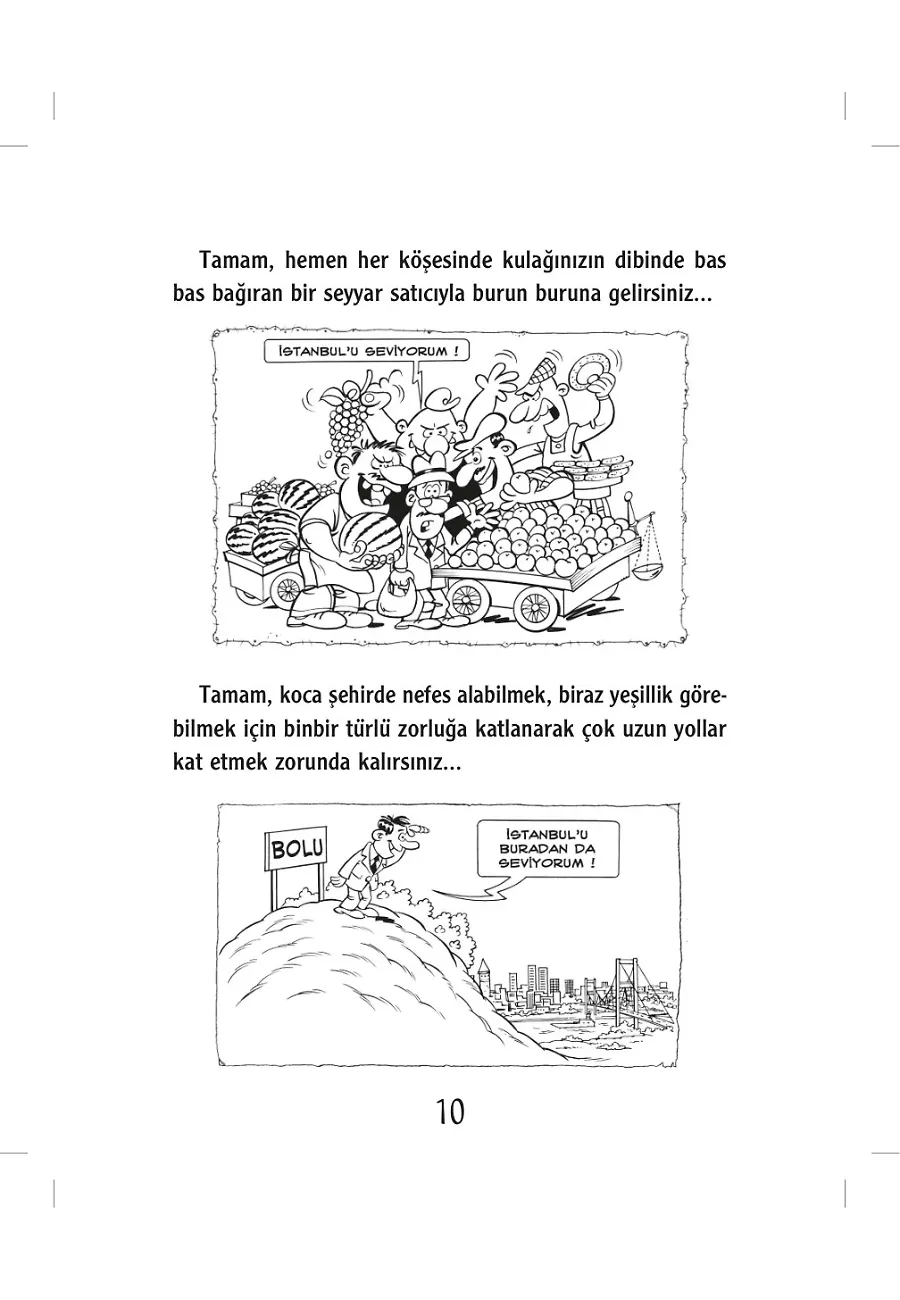 Tamam, hemen her köşesinde kulağınızın dibinde bas bas bağıran bir seyyar satıcıyla burun buruna gelirsiniz...

İSTANBUL'U SEVİYORUM !

Tamam, koca şehirde nefes alabilmek, biraz yeşillik görebilmek için binbir türlü zorluğa katlanarak çok uzun yollar kat etmek zorunda kalırsınız...

BOLU

İSTANBUL'U BURADAN DA SEVİYORUM !

10